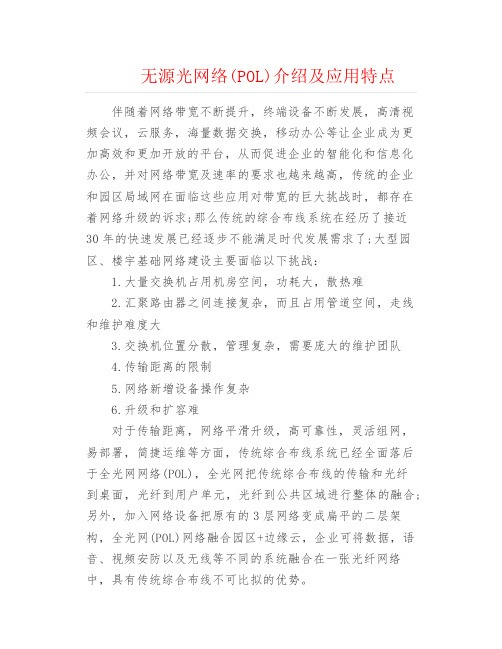 无源光网络(POL)介绍及应用特点

伴随着网络带宽不断提升，终端设备不断发展，高清视频会议，云服务，海量数据交换，移动办公等让企业成为更加高效和更加开放的平台，从而促进企业的智能化和信息化办公，并对网络带宽及速率的要求也越来越高，传统的企业和园区局域网在面临这些应用对带宽的巨大挑战时，都存在着网络升级的诉求;那么传统的综合布线系统在经历了接近30年的快速发展已经逐步不能满足时代发展需求了;大型园区、楼宇基础网络建设主要面临以下挑战:

1.大量交换机占用机房空间，功耗大，散热难

2.汇聚路由器之间连接复杂，而且占用管道空间，走线和维护难度大

3.交换机位置分散，管理复杂，需要庞大的维护团队

4.传输距离的限制

5.网络新增设备操作复杂

6.升级和扩容难

对于传输距离，网络平滑升级，高可靠性，灵活组网，易部署，简捷运维等方面，传统综合布线系统已经全面落后于全光网网络(POL)，全光网把传统综合布线的传输和光纤到桌面，光纤到用户单元，光纤到公共区域进行整体的融合;另外，加入网络设备把原有的3层网络变成扁平的二层架构，全光网(POL)网络融合园区+边缘云，企业可将数据，语音、视频安防以及无线等不同的系统融合在一张光纤网络中，具有传统综合布线不可比拟的优势。